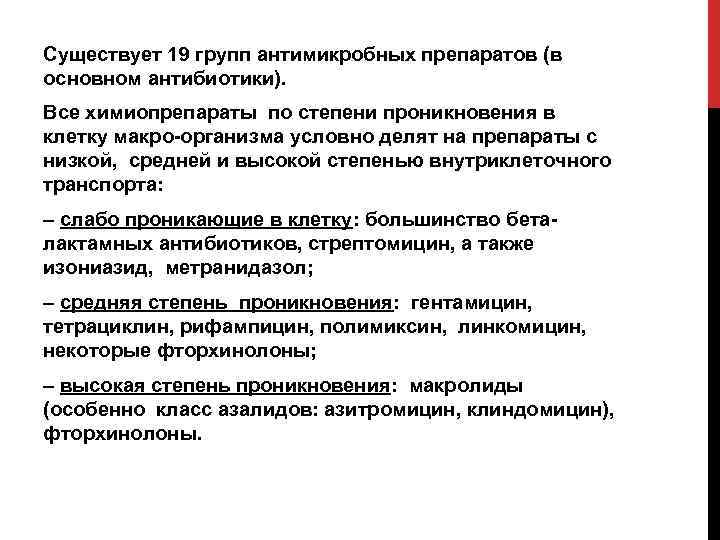 Существует 19 групп антимикробных препаратов (в основном антибиотики).

Все химиопрепараты по степени проникновения в клетку макро-организма условно делят на препараты с низкой, средней и высокой степенью внутриклеточного транспорта:

– слабо проникающие в клетку: большинство бета-лактамных антибиотиков, стрептомицин, а также изониазид, метранидазол;

– средняя степень проникновения: гентамицин, тетрациклин, рифампицин, полимиксин, линкомицин, некоторые фторхинолоны;

– высокая степень проникновения: макролиды (особенно класс азалидов: азитромицин, клиндомицин), фторхинолоны.